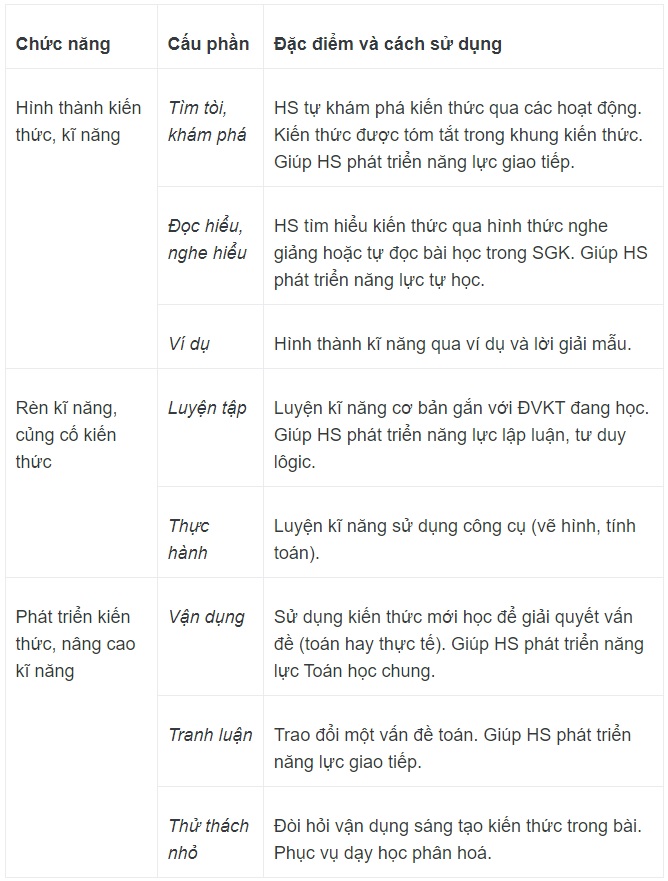 | Chức năng | Cấu phần | Đặc điểm và cách sử dụng |
|---|---|---|
| Hình thành kiến thức, kĩ năng | Tìm tòi, khám phá | HS tự khám phá kiến thức qua các hoạt động. Kiến thức được tóm tắt trong khung kiến thức. Giúp HS phát triển năng lực giao tiếp. |
| | Đọc hiểu, nghe hiểu | HS tìm hiểu kiến thức qua hình thức nghe giảng hoặc tự đọc bài học trong SGK. Giúp HS phát triển năng lực tự học. |
| | Ví dụ | Hình thành kĩ năng qua ví dụ và lời giải mẫu. |
| Rèn kĩ năng, củng cố kiến thức | Luyện tập | Luyện kĩ năng cơ bản gắn với ĐVKT đang học. Giúp HS phát triển năng lực lập luận, tư duy lôgic. |
| | Thực hành | Luyện kĩ năng sử dụng công cụ (vẽ hình, tính toán). |
| Phát triển kiến thức, nâng cao kĩ năng | Vận dụng | Sử dụng kiến thức mới học để giải quyết vấn đề (toán hay thực tế). Giúp HS phát triển năng lực Toán học chung. |
| | Tranh luận | Trao đổi một vấn đề toán. Giúp HS phát triển năng lực giao tiếp. |
| | Thử thách nhỏ | Đòi hỏi vận dụng sáng tạo kiến thức trong bài. Phục vụ dạy học phân hoá. |